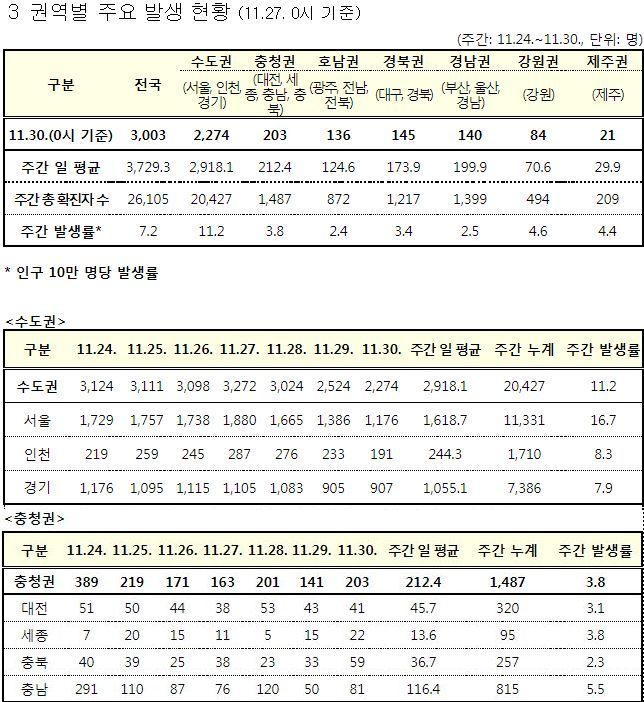 3 권역별 주요 발생 현황 (11.27. 0시 기준)

(주간: 11.24.~11.30., 단위: 명)

| 구분 | 전국 | 수도권 (서울, 인천, 경기) | 충청권 (대전, 세종, 충남, 충북) | 호남권 (광주, 전남, 전북) | 경북권 (대구, 경북) | 경남권 (부산, 울산, 경남) | 강원권 (강원) | 제주권 (제주) |
|---|---|---|---|---|---|---|---|---|
| 11.30.(0시 기준) | 3,003 | 2,274 | 203 | 136 | 145 | 140 | 84 | 21 |
| 주간 일 평균 | 3,729.3 | 2,918.1 | 212.4 | 124.6 | 173.9 | 199.9 | 70.6 | 29.9 |
| 주간 총 확진자 수 | 26,105 | 20,427 | 1,487 | 872 | 1,217 | 1,399 | 494 | 209 |
| 주간 발생률* | 7.2 | 11.2 | 3.8 | 2.4 | 3.4 | 2.5 | 4.6 | 4.4 |

* 인구 10만 명당 발생률

<수도권>

| 구분 | 11.24. | 11.25. | 11.26. | 11.27. | 11.28. | 11.29. | 11.30. | 주간 일 평균 | 주간 누계 | 주간 발생률 |
|---|---|---|---|---|---|---|---|---|---|---|
| 수도권 | 3,124 | 3,111 | 3,098 | 3,272 | 3,024 | 2,524 | 2,274 | 2,918.1 | 20,427 | 11.2 |
| 서울 | 1,729 | 1,757 | 1,738 | 1,880 | 1,665 | 1,386 | 1,176 | 1,618.7 | 11,331 | 16.7 |
| 인천 | 219 | 259 | 245 | 287 | 276 | 233 | 191 | 244.3 | 1,710 | 8.3 |
| 경기 | 1,176 | 1,095 | 1,115 | 1,105 | 1,083 | 905 | 907 | 1,055.1 | 7,386 | 7.9 |

<충청권>

| 구분 | 11.24. | 11.25. | 11.26. | 11.27. | 11.28. | 11.29. | 11.30. | 주간 일 평균 | 주간 누계 | 주간 발생률 |
|---|---|---|---|---|---|---|---|---|---|---|
| 충청권 | 389 | 219 | 171 | 163 | 201 | 141 | 203 | 212.4 | 1,487 | 3.8 |
| 대전 | 51 | 50 | 44 | 38 | 53 | 43 | 41 | 45.7 | 320 | 3.1 |
| 세종 | 7 | 20 | 15 | 11 | 5 | 15 | 22 | 13.6 | 95 | 3.8 |
| 충북 | 40 | 39 | 25 | 38 | 23 | 33 | 59 | 36.7 | 257 | 2.3 |
| 충남 | 291 | 110 | 87 | 76 | 120 | 50 | 81 | 116.4 | 815 | 5.5 |